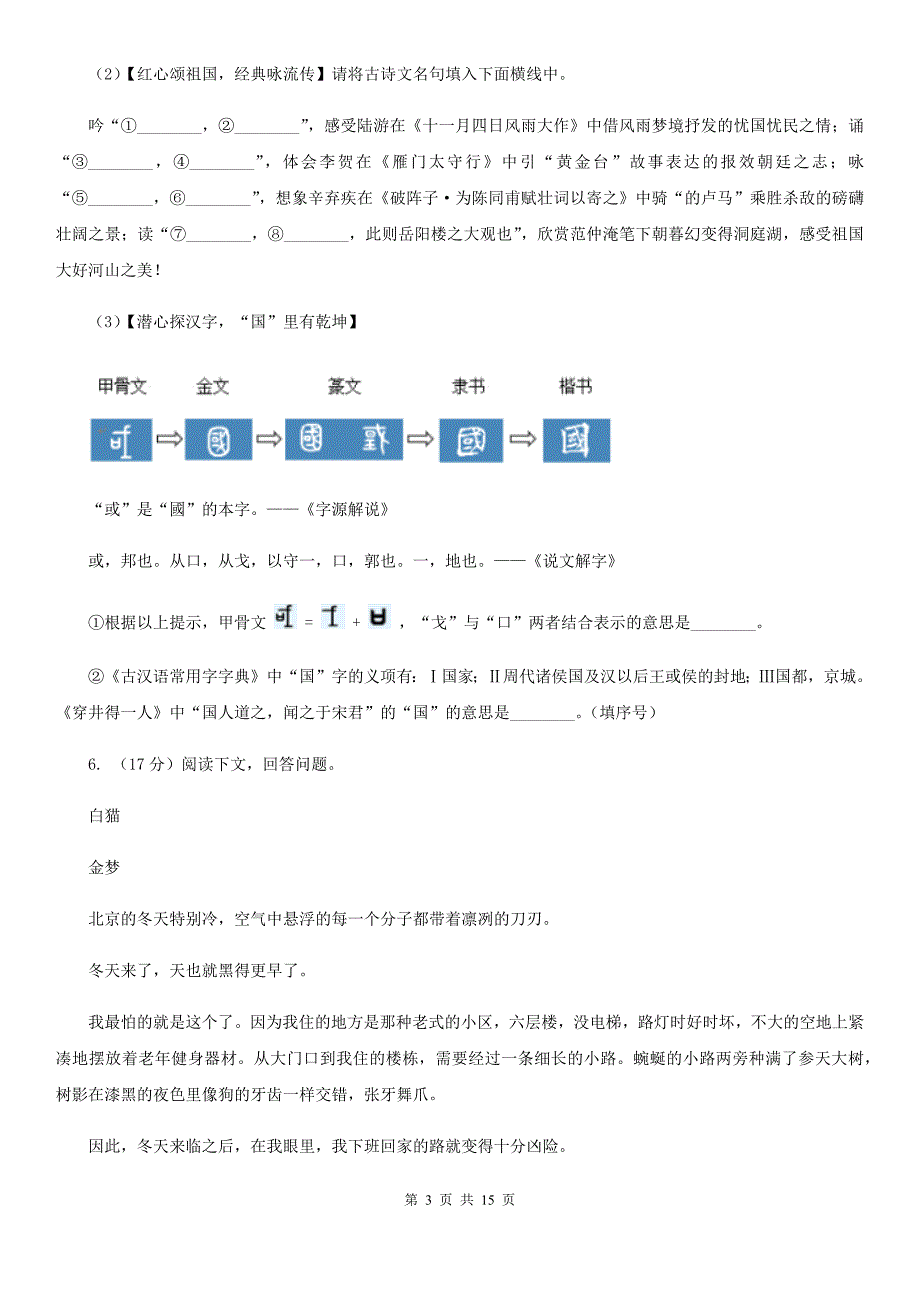 （2）【红心颂祖国，经典咏流传】请将古诗文名句填入下面横线中。

吟“①________，②________”，感受陆游在《十一月四日风雨大作》中借风雨梦境抒发的忧国忧民之情；诵“③________，④________”，体会李贺在《雁门太守行》中引“黄金台”故事表达的报效朝廷之志；咏“⑤________，⑥________”，想象辛弃疾在《破阵子·为陈同甫赋壮词以寄之》中骑“的卢马”乘胜杀敌的磅礴壮阔之景；读“⑦________，⑧________，此则岳阳楼之大观也”，欣赏范仲淹笔下朝暮幻变得洞庭湖，感受祖国大好河山之美！

（3）【潜心探汉字，“国”里有乾坤】

甲骨文 金文 篆文 隶书 楷书

“或”是“國”的本字。——《字源解说》

或，邦也。从口，从戈，以守一，口，郭也。一，地也。——《说文解字》

①根据以上提示，甲骨文 = + ，“戈”与“口”两者结合表示的意思是________。

②《古汉语常用字字典》中“国”字的义项有：Ⅰ国家；Ⅱ周代诸侯国及汉以后王或侯的封地；Ⅲ国都，京城。《穿井得一人》中“国人道之，闻之于宋君”的“国”的意思是________。（填序号）

6. （17分）阅读下文，回答问题。

白猫

金梦

北京的冬天特别冷，空气中悬浮的每一个分子都带着凛冽的刀刃。

冬天来了，天也就黑得更早了。

我最怕的就是这个了。因为我住的地方是那种老式的小区，六层楼，没电梯，路灯时好时坏，不大的空地上紧凑地摆放着老年健身器材。从大门口到我住的楼栋，需要经过一条细长的小路。蜿蜒的小路两旁种满了参天大树，树影在漆黑的夜色里像狗的牙齿一样交错，张牙舞爪。

因此，冬天来临之后，在我眼里，我下班回家的路就变得十分凶险。

第 3 页 共 15 页